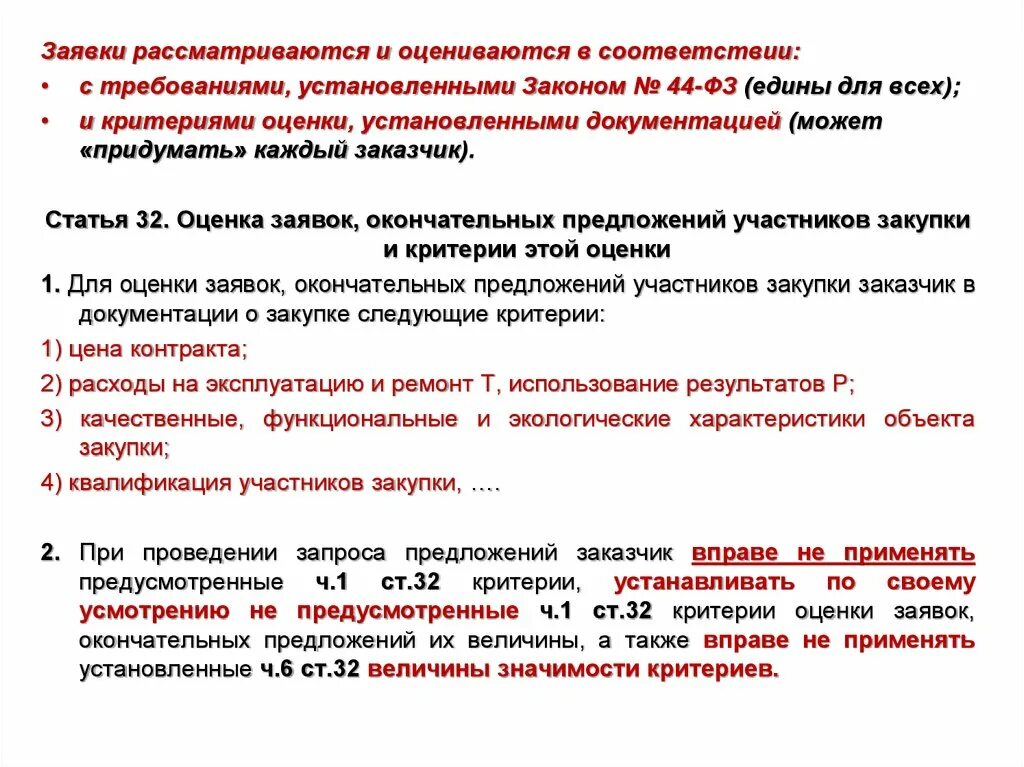 Заявки рассматриваются и оцениваются в соответствии:

• с требованиями, установленными Законом № 44-ФЗ (едины для всех);

• и критериями оценки, установленными документацией (может «придумать» каждый заказчик).

Статья 32. Оценка заявок, окончательных предложений участников закупки и критерии этой оценки

1. Для оценки заявок, окончательных предложений участников закупки заказчик в документации о закупке следующие критерии:

1) цена контракта;

2) расходы на эксплуатацию и ремонт Т, использование результатов Р;

3) качественные, функциональные и экологические характеристики объекта закупки;

4) квалификация участников закупки, ….

2. При проведении запроса предложений заказчик вправе не применять предусмотренные ч.1 ст.32 критерии, устанавливать по своему усмотрению не предусмотренные ч.1 ст.32 критерии оценки заявок, окончательных предложений их величины, а также вправе не применять установленные ч.6 ст.32 величины значимости критериев.